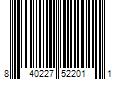 8 40227 52201 1